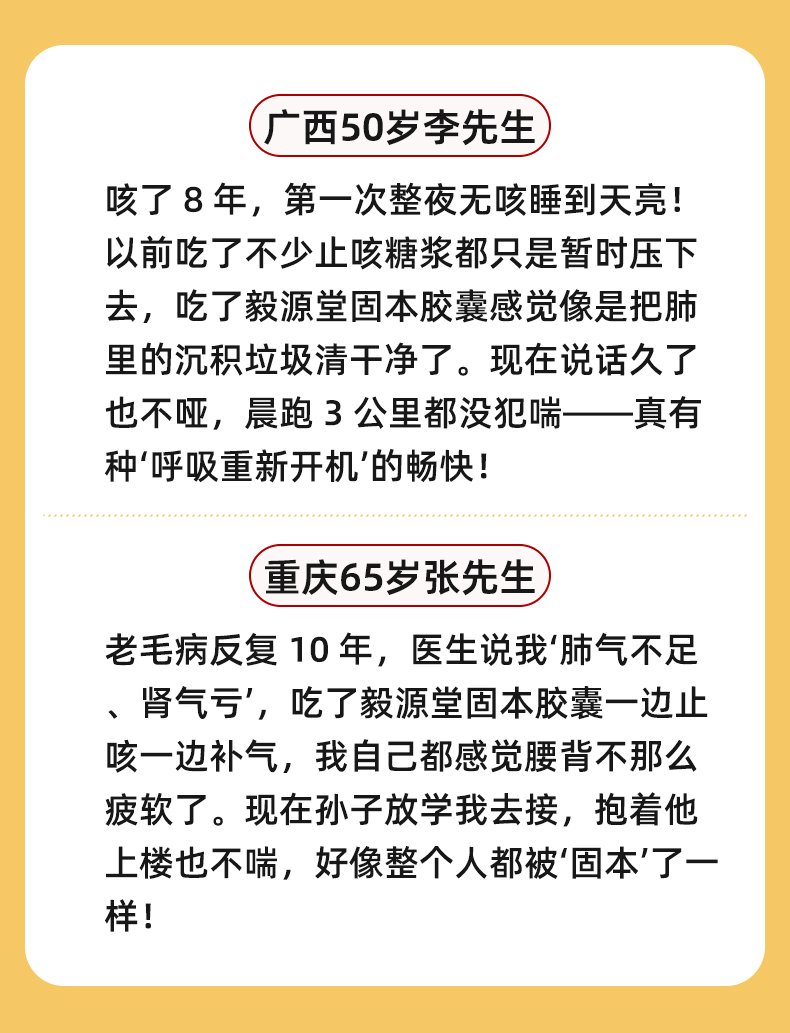 广西50岁李先生

咳了 8 年，第一次整夜无咳睡到天亮！以前吃了不少止咳糖浆都只是暂时压下去，吃了毅源堂固本胶囊感觉像是把肺里的沉积垃圾清干净了。现在说话久了也不哑，晨跑 3 公里都没犯喘——真有种‘呼吸重新开机’的畅快！

重庆65岁张先生

老毛病反复 10 年，医生说我‘肺气不足、肾气亏’，吃了毅源堂固本胶囊一边止咳一边补气，我自己都感觉腰背不那么疲软了。现在孙子放学我去接，抱着他上楼也不喘，好像整个人都被‘固本’了一样！